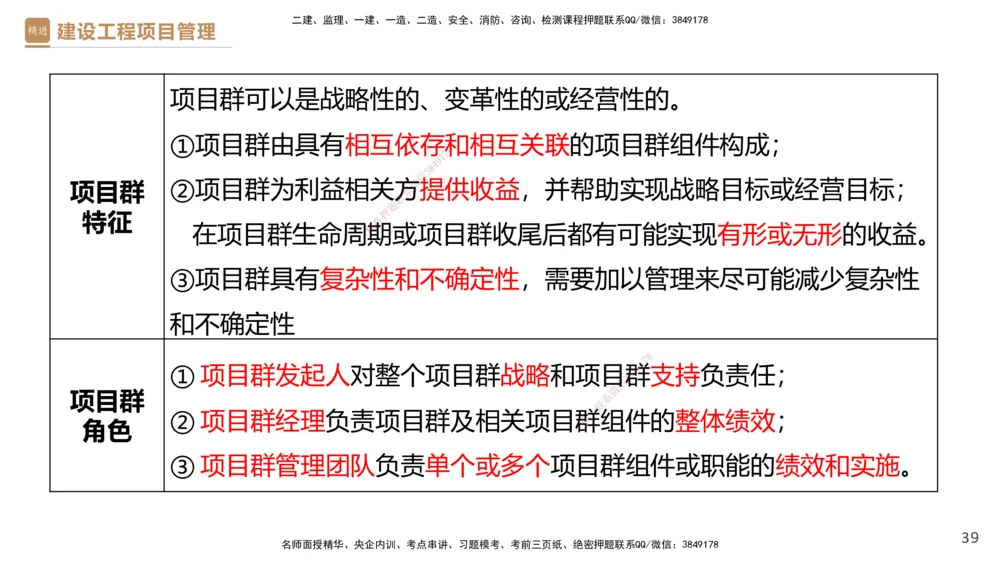 精进 建设工程项目管理

二建、监理、一建、一造、二造、安全、消防、咨询、检测课程押题联系QQ/微信：3849178

| 项目群特征 | 项目群可以是战略性的、变革性的或经营性的。<br>①项目群由具有相互依存和相互关联的项目群组件构成；<br>②项目群为利益相关方提供收益，并帮助实现战略目标或经营目标；<br>在项目群生命周期或项目群收尾后都有可能实现有形或无形的收益。<br>③项目群具有复杂性和不确定性，需要加以管理来尽可能减少复杂性和不确定性 |
|---|---|
| 项目群角色 | ① 项目群发起人对整个项目群战略和项目群支持负责任；<br>② 项目群经理负责项目群及相关项目群组件的整体绩效；<br>③ 项目群管理团队负责单个或多个项目群组件或职能的绩效和实施。 |

名师面授精华、央企内训、考点串讲、习题模考、考前三页纸、绝密押题联系QQ/微信：3849178

39